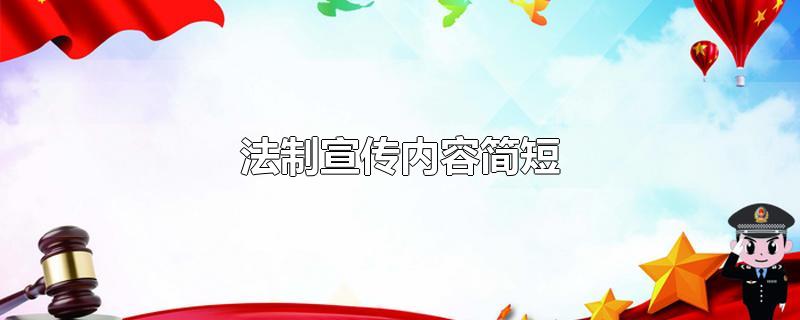 法制宣传内容简短